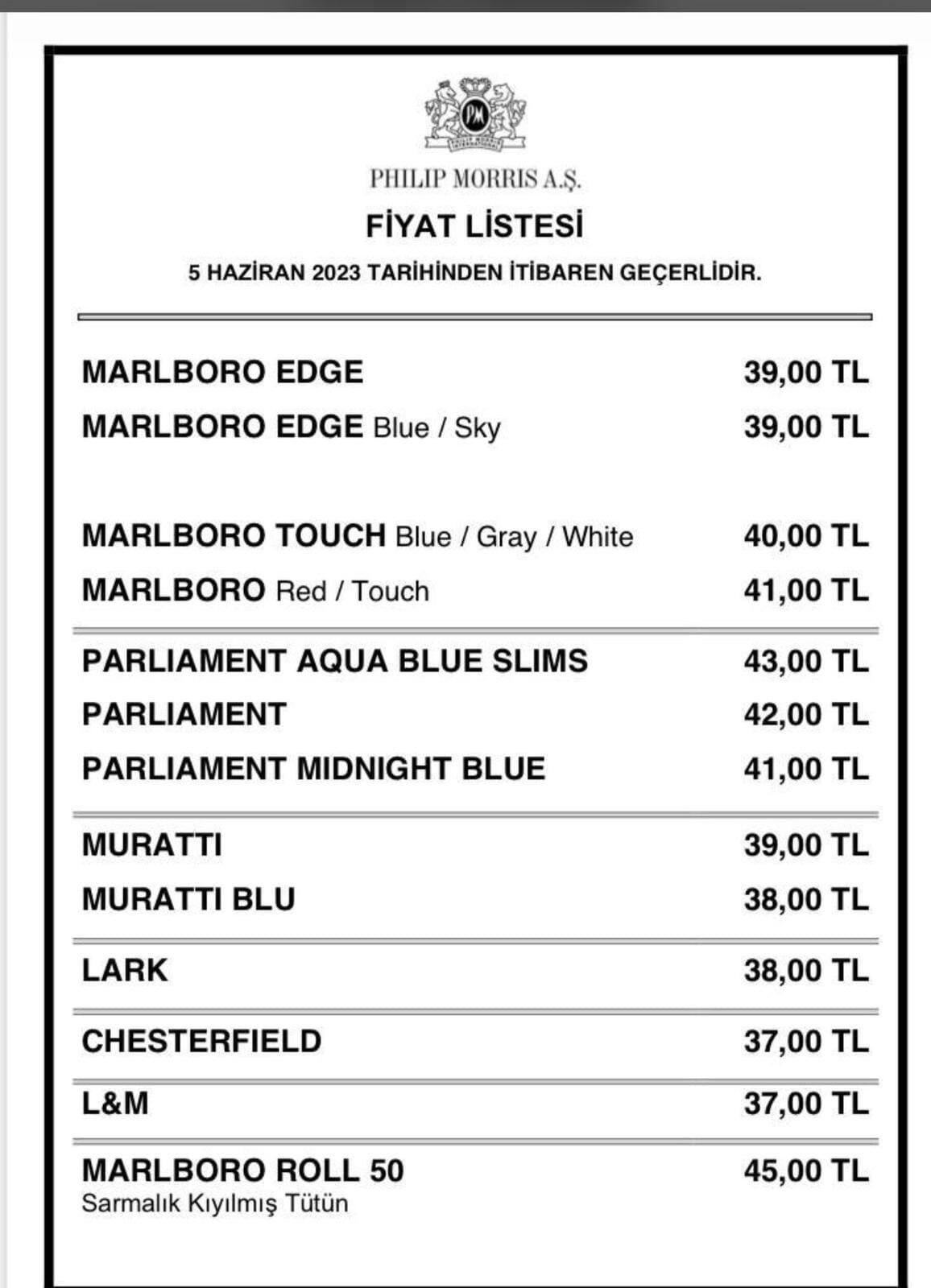 PM
PHILIP MORRIS INTERNATIONAL

PHILIP MORRIS A.Ş.

FİYAT LİSTESİ

5 HAZİRAN 2023 TARİHİNDEN İTİBAREN GEÇERLİDİR.

| | |
|---|---|
| MARLBORO EDGE | 39,00 TL |
| MARLBORO EDGE Blue / Sky | 39,00 TL |
| MARLBORO TOUCH Blue / Gray / White | 40,00 TL |
| MARLBORO Red / Touch | 41,00 TL |
| PARLIAMENT AQUA BLUE SLIMS | 43,00 TL |
| PARLIAMENT | 42,00 TL |
| PARLIAMENT MIDNIGHT BLUE | 41,00 TL |
| MURATTI | 39,00 TL |
| MURATTI BLU | 38,00 TL |
| LARK | 38,00 TL |
| CHESTERFIELD | 37,00 TL |
| L&M | 37,00 TL |
| MARLBORO ROLL 50 Sarmalık Kıyılmış Tütün | 45,00 TL |